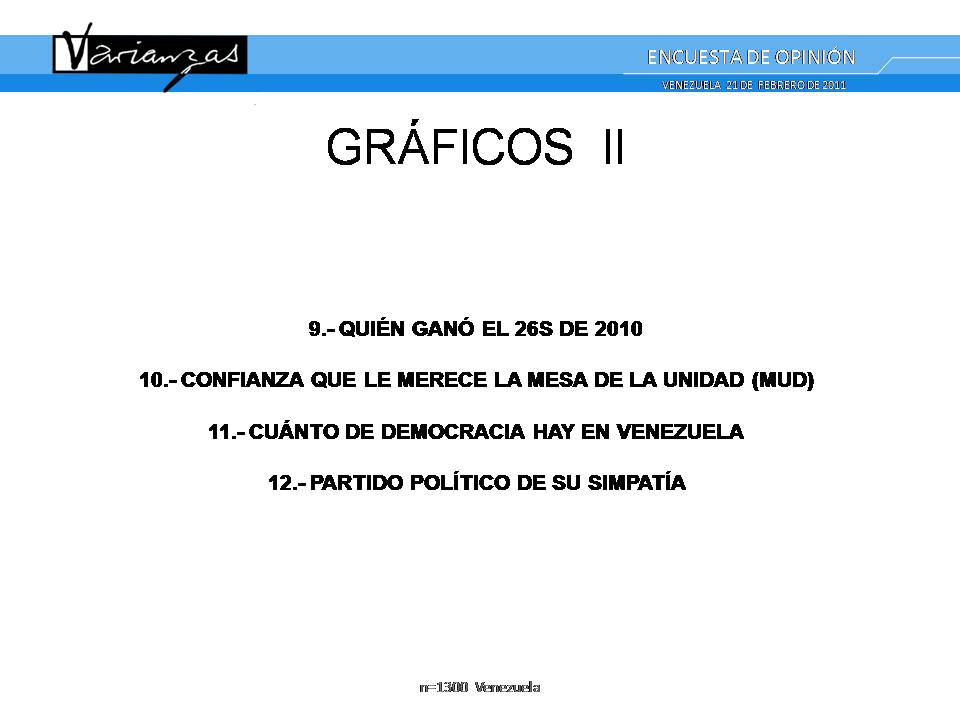 Varianzas

ENCUESTA DE OPINIÓN

VENEZUELA 21 DE FEBRERO DE 2011

GRÁFICOS II

9.- QUIÉN GANÓ EL 26S DE 2010

10.- CONFIANZA QUE LE MERECE LA MESA DE LA UNIDAD (MUD)

11.- CUÁNTO DE DEMOCRACIA HAY EN VENEZUELA

12.- PARTIDO POLÍTICO DE SU SIMPATÍA

n=1300 Venezuela